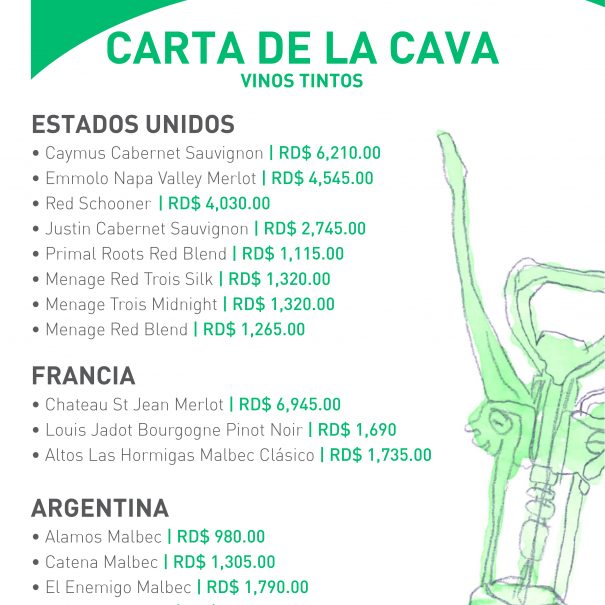 CARTA DE LA CAVA
VINOS TINTOS

ESTADOS UNIDOS
• Caymus Cabernet Sauvignon | RD$ 6,210.00
• Emmolo Napa Valley Merlot | RD$ 4,545.00
• Red Schooner | RD$ 4,030.00
• Justin Cabernet Sauvignon | RD$ 2,745.00
• Primal Roots Red Blend | RD$ 1,115.00
• Menage Red Trois Silk | RD$ 1,320.00
• Menage Trois Midnight | RD$ 1,320.00
• Menage Red Blend | RD$ 1,265.00

FRANCIA
• Chateau St Jean Merlot | RD$ 6,945.00
• Louis Jadot Bourgogne Pinot Noir | RD$ 1,690
• Altos Las Hormigas Malbec Clásico | RD$ 1,735.00

ARGENTINA
• Alamos Malbec | RD$ 980.00
• Catena Malbec | RD$ 1,305.00
• El Enemigo Malbec | RD$ 1,790.00